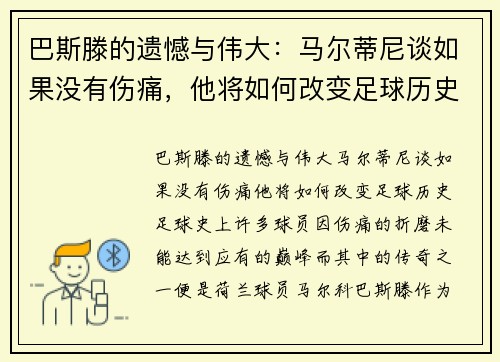 巴斯滕的遗憾与伟大：马尔蒂尼谈如果没有伤痛，他将如何改变足球历史

巴斯滕的遗憾与伟大马尔蒂尼谈如果没有伤痛他将如何改变足球历史足球史上许多球员因伤痛的折磨未能达到应有的巅峰而其中的传奇之一便是荷兰球员马尔科巴斯滕作为